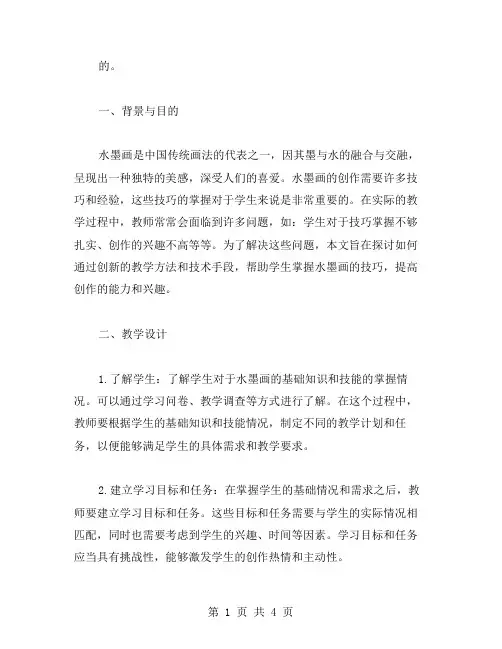 的。

一、背景与目的

水墨画是中国传统画法的代表之一，因其墨与水的融合与交融，呈现出一种独特的美感，深受人们的喜爱。水墨画的创作需要许多技巧和经验，这些技巧的掌握对于学生来说是非常重要的。在实际的教学过程中，教师常常会面临到许多问题，如：学生对于技巧掌握不够扎实、创作的兴趣不高等等。为了解决这些问题，本文旨在探讨如何通过创新的教学方法和技术手段，帮助学生掌握水墨画的技巧，提高创作的能力和兴趣。

二、教学设计

1.了解学生：了解学生对于水墨画的基础知识和技能的掌握情况。可以通过学习问卷、教学调查等方式进行了解。在这个过程中，教师要根据学生的基础知识和技能情况，制定不同的教学计划和任务，以便能够满足学生的具体需求和教学要求。

2.建立学习目标和任务：在掌握学生的基础情况和需求之后，教师要建立学习目标和任务。这些目标和任务需要与学生的实际情况相匹配，同时也需要考虑到学生的兴趣、时间等因素。学习目标和任务应当具有挑战性，能够激发学生的创作热情和主动性。

第 1 页 共 4 页